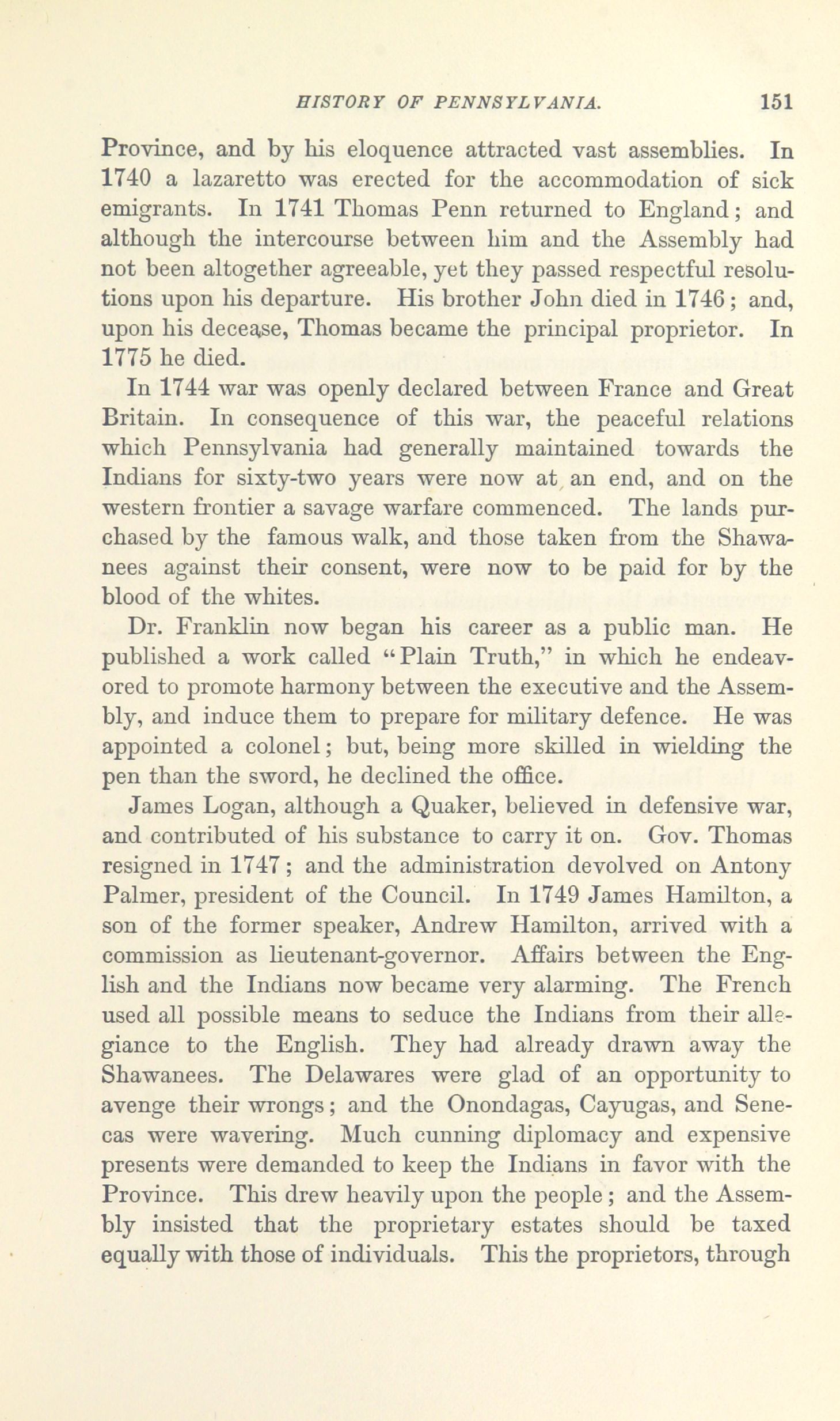 HISTORY OF PENNSYLVANIA. 151

Province, and by his eloquence attracted vast assemblies. In 1740 a lazaretto was erected for the accommodation of sick emigrants. In 1741 Thomas Penn returned to England; and although the intercourse between him and the Assembly had not been altogether agreeable, yet they passed respectful resolutions upon his departure. His brother John died in 1746; and, upon his decease, Thomas became the principal proprietor. In 1775 he died.

In 1744 war was openly declared between France and Great Britain. In consequence of this war, the peaceful relations which Pennsylvania had generally maintained towards the Indians for sixty-two years were now at an end, and on the western frontier a savage warfare commenced. The lands purchased by the famous walk, and those taken from the Shawanees against their consent, were now to be paid for by the blood of the whites.

Dr. Franklin now began his career as a public man. He published a work called "Plain Truth," in which he endeavored to promote harmony between the executive and the Assembly, and induce them to prepare for military defence. He was appointed a colonel; but, being more skilled in wielding the pen than the sword, he declined the office.

James Logan, although a Quaker, believed in defensive war, and contributed of his substance to carry it on. Gov. Thomas resigned in 1747; and the administration devolved on Antony Palmer, president of the Council. In 1749 James Hamilton, a son of the former speaker, Andrew Hamilton, arrived with a commission as lieutenant-governor. Affairs between the English and the Indians now became very alarming. The French used all possible means to seduce the Indians from their allegiance to the English. They had already drawn away the Shawanees. The Delawares were glad of an opportunity to avenge their wrongs; and the Onondagas, Cayugas, and Senecas were wavering. Much cunning diplomacy and expensive presents were demanded to keep the Indians in favor with the Province. This drew heavily upon the people; and the Assembly insisted that the proprietary estates should be taxed equally with those of individuals. This the proprietors, through